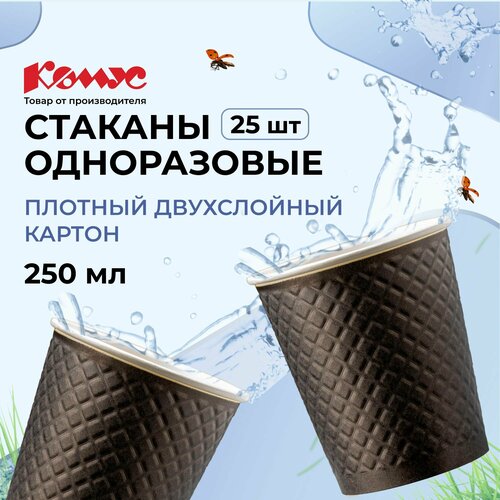 Комус
Товар от производителя

СТАКАНЫ
25 шт
ОДНОРАЗОВЫЕ

ПЛОТНЫЙ ДВУХСЛОЙНЫЙ КАРТОН

250 мл